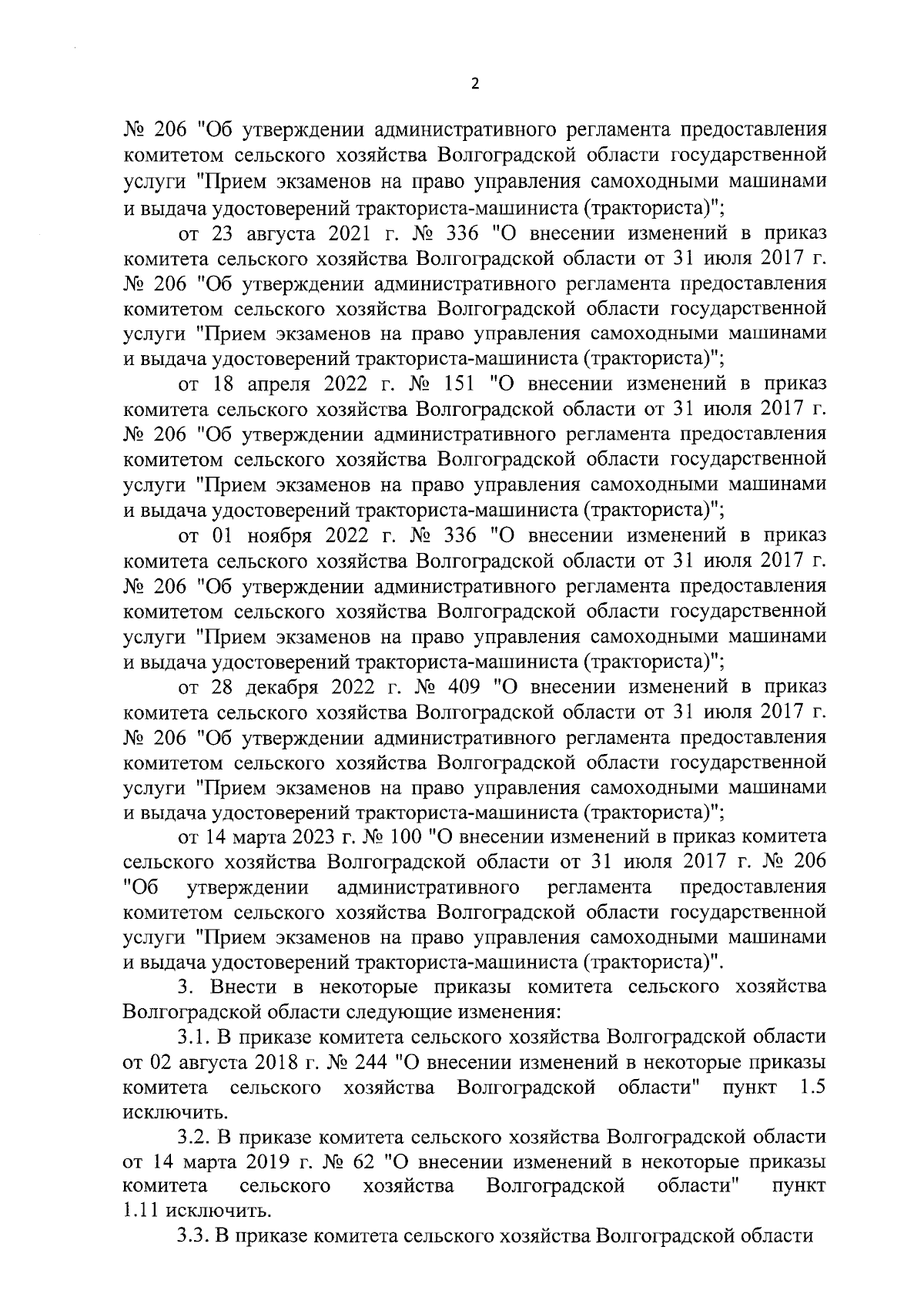 2

№ 206 "Об утверждении административного регламента предоставления комитетом сельского хозяйства Волгоградской области государственной услуги "Прием экзаменов на право управления самоходными машинами и выдача удостоверений тракториста-машиниста (тракториста)";

от 23 августа 2021 г. № 336 "О внесении изменений в приказ комитета сельского хозяйства Волгоградской области от 31 июля 2017 г. № 206 "Об утверждении административного регламента предоставления комитетом сельского хозяйства Волгоградской области государственной услуги "Прием экзаменов на право управления самоходными машинами и выдача удостоверений тракториста-машиниста (тракториста)";

от 18 апреля 2022 г. № 151 "О внесении изменений в приказ комитета сельского хозяйства Волгоградской области от 31 июля 2017 г. № 206 "Об утверждении административного регламента предоставления комитетом сельского хозяйства Волгоградской области государственной услуги "Прием экзаменов на право управления самоходными машинами и выдача удостоверений тракториста-машиниста (тракториста)";

от 01 ноября 2022 г. № 336 "О внесении изменений в приказ комитета сельского хозяйства Волгоградской области от 31 июля 2017 г. № 206 "Об утверждении административного регламента предоставления комитетом сельского хозяйства Волгоградской области государственной услуги "Прием экзаменов на право управления самоходными машинами и выдача удостоверений тракториста-машиниста (тракториста)";

от 28 декабря 2022 г. № 409 "О внесении изменений в приказ комитета сельского хозяйства Волгоградской области от 31 июля 2017 г. № 206 "Об утверждении административного регламента предоставления комитетом сельского хозяйства Волгоградской области государственной услуги "Прием экзаменов на право управления самоходными машинами и выдача удостоверений тракториста-машиниста (тракториста)";

от 14 марта 2023 г. № 100 "О внесении изменений в приказ комитета сельского хозяйства Волгоградской области от 31 июля 2017 г. № 206 "Об утверждении административного регламента предоставления комитетом сельского хозяйства Волгоградской области государственной услуги "Прием экзаменов на право управления самоходными машинами и выдача удостоверений тракториста-машиниста (тракториста)".

3. Внести в некоторые приказы комитета сельского хозяйства Волгоградской области следующие изменения:

3.1. В приказе комитета сельского хозяйства Волгоградской области от 02 августа 2018 г. № 244 "О внесении изменений в некоторые приказы комитета сельского хозяйства Волгоградской области" пункт 1.5 исключить.

3.2. В приказе комитета сельского хозяйства Волгоградской области от 14 марта 2019 г. № 62 "О внесении изменений в некоторые приказы комитета сельского хозяйства Волгоградской области" пункт 1.11 исключить.

3.3. В приказе комитета сельского хозяйства Волгоградской области